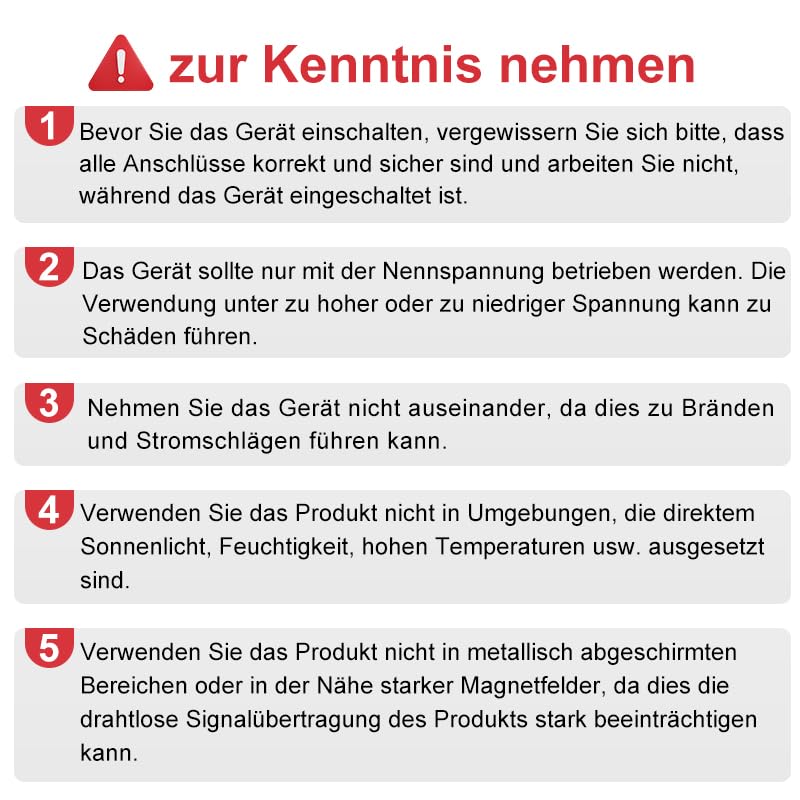 zur Kenntnis nehmen

1 Bevor Sie das Gerät einschalten, vergewissern Sie sich bitte, dass alle Anschlüsse korrekt und sicher sind und arbeiten Sie nicht, während das Gerät eingeschaltet ist.

2 Das Gerät sollte nur mit der Nennspannung betrieben werden. Die Verwendung unter zu hoher oder zu niedriger Spannung kann zu Schäden führen.

3 Nehmen Sie das Gerät nicht auseinander, da dies zu Bränden und Stromschlägen führen kann.

4 Verwenden Sie das Produkt nicht in Umgebungen, die direktem Sonnenlicht, Feuchtigkeit, hohen Temperaturen usw. ausgesetzt sind.

5 Verwenden Sie das Produkt nicht in metallisch abgeschirmten Bereichen oder in der Nähe starker Magnetfelder, da dies die drahtlose Signalübertragung des Produkts stark beeinträchtigen kann.